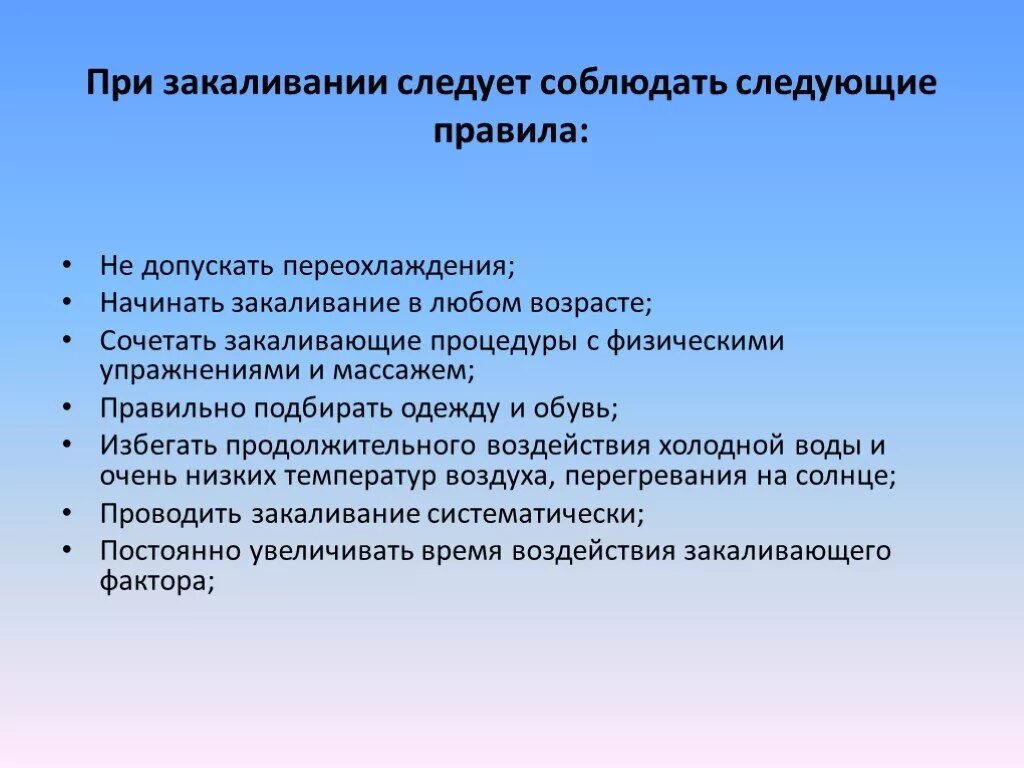 При закаливании следует соблюдать следующие правила:

• Не допускать переохлаждения;
• Начинать закаливание в любом возрасте;
• Сочетать закаливающие процедуры с физическими упражнениями и массажем;
• Правильно подбирать одежду и обувь;
• Избегать продолжительного воздействия холодной воды и очень низких температур воздуха, перегревания на солнце;
• Проводить закаливание систематически;
• Постоянно увеличивать время воздействия закаливающего фактора;